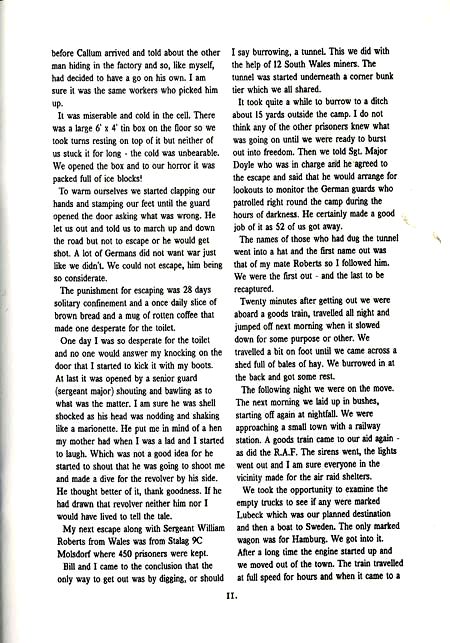 before Callum arrived and told about the other man hiding in the factory and so, like myself, had decided to have a go on his own. I am sure it was the same workers who picked him up.

It was miserable and cold in the cell. There was a large 6' x 4' tin box on the floor so we took turns resting on top of it but neither of us stuck it for long - the cold was unbearable. We opened the box and to our horror it was packed full of ice blocks!

To warm ourselves we started clapping our hands and stamping our feet until the guard opened the door asking what was wrong. He let us out and told us to march up and down the road but not to escape or he would get shot. A lot of Germans did not want war just like we didn't. We could not escape, him being so considerate.

The punishment for escaping was 28 days solitary confinement and a once daily slice of brown bread and a mug of rotten coffee that made one desperate for the toilet.

One day I was so desperate for the toilet and no one would answer my knocking on the door that I started to kick it with my boots. At last it was opened by a senior guard (sergeant major) shouting and bawling as to what was the matter. I am sure he was shell shocked as his head was nodding and shaking like a marionette. He put me in mind of a hen my mother had when I was a lad and I started to laugh. Which was not a good idea for he started to shout that he was going to shoot me and made a dive for the revolver by his side. He thought better of it, thank goodness. If he had drawn that revolver neither him nor I would have lived to tell the tale.

My next escape along with Sergeant William Roberts from Wales was from Stalag 9C Molsdorf where 450 prisoners were kept.

Bill and I came to the conclusion that the only way to get out was by digging, or should I say burrowing, a tunnel. This we did with the help of 12 South Wales miners. The tunnel was started underneath a corner bunk tier which we all shared.

It took quite a while to burrow to a ditch about 15 yards outside the camp. I do not think any of the other prisoners knew what was going on until we were ready to burst out into freedom. Then we told Sgt. Major Doyle who was in charge and he agreed to the escape and said that he would arrange for lookouts to monitor the German guards who patrolled right round the camp during the hours of darkness. He certainly made a good job of it as 52 of us got away.

The names of those who had dug the tunnel went into a hat and the first name out was that of my mate Roberts so I followed him. We were the first out - and the last to be recaptured.

Twenty minutes after getting out we were aboard a goods train, travelled all night and jumped off next morning when it slowed down for some purpose or other. We travelled a bit on foot until we came across a shed full of bales of hay. We burrowed in at the back and got some rest.

The following night we were on the move. The next morning we laid up in bushes, starting off again at nightfall. We were approaching a small town with a railway station. A goods train came to our aid again - as did the R.A.F. The sirens went, the lights went out and I am sure everyone in the vicinity made for the air raid shelters.

We took the opportunity to examine the empty trucks to see if any were marked Lubeck which was our planned destination and then a boat to Sweden. The only marked wagon was for Hamburg. We got into it. After a long time the engine started up and we moved out of the town. The train travelled at full speed for hours and when it came to a

11.